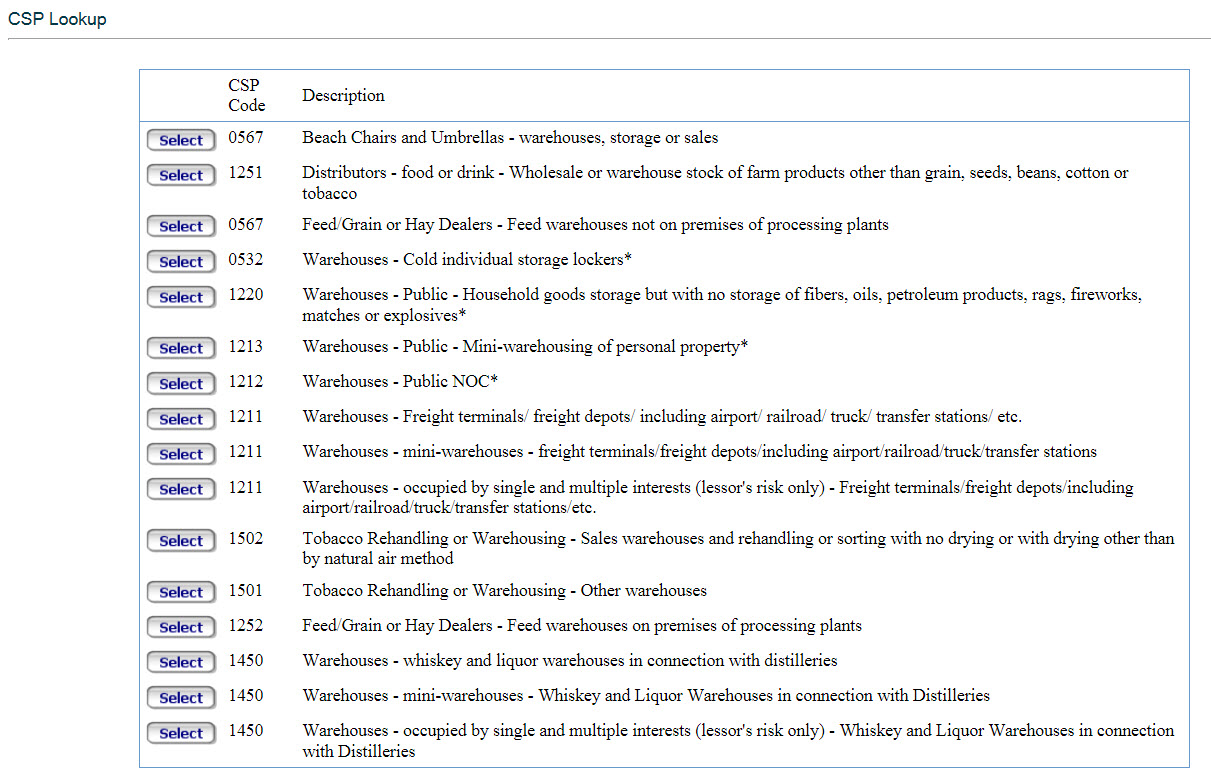 CSP Lookup

| | CSP Code | Description |
|---|---|---|
| Select | 0567 | Beach Chairs and Umbrellas - warehouses, storage or sales |
| Select | 1251 | Distributors - food or drink - Wholesale or warehouse stock of farm products other than grain, seeds, beans, cotton or tobacco |
| Select | 0567 | Feed/Grain or Hay Dealers - Feed warehouses not on premises of processing plants |
| Select | 0532 | Warehouses - Cold individual storage lockers* |
| Select | 1220 | Warehouses - Public - Household goods storage but with no storage of fibers, oils, petroleum products, rags, fireworks, matches or explosives* |
| Select | 1213 | Warehouses - Public - Mini-warehousing of personal property* |
| Select | 1212 | Warehouses - Public NOC* |
| Select | 1211 | Warehouses - Freight terminals/ freight depots/ including airport/ railroad/ truck/ transfer stations/ etc. |
| Select | 1211 | Warehouses - mini-warehouses - freight terminals/freight depots/including airport/railroad/truck/transfer stations |
| Select | 1211 | Warehouses - occupied by single and multiple interests (lessor's risk only) - Freight terminals/freight depots/including airport/railroad/truck/transfer stations/etc. |
| Select | 1502 | Tobacco Rehandling or Warehousing - Sales warehouses and rehandling or sorting with no drying or with drying other than by natural air method |
| Select | 1501 | Tobacco Rehandling or Warehousing - Other warehouses |
| Select | 1252 | Feed/Grain or Hay Dealers - Feed warehouses on premises of processing plants |
| Select | 1450 | Warehouses - whiskey and liquor warehouses in connection with distilleries |
| Select | 1450 | Warehouses - mini-warehouses - Whiskey and Liquor Warehouses in connection with Distilleries |
| Select | 1450 | Warehouses - occupied by single and multiple interests (lessor's risk only) - Whiskey and Liquor Warehouses in connection with Distilleries |